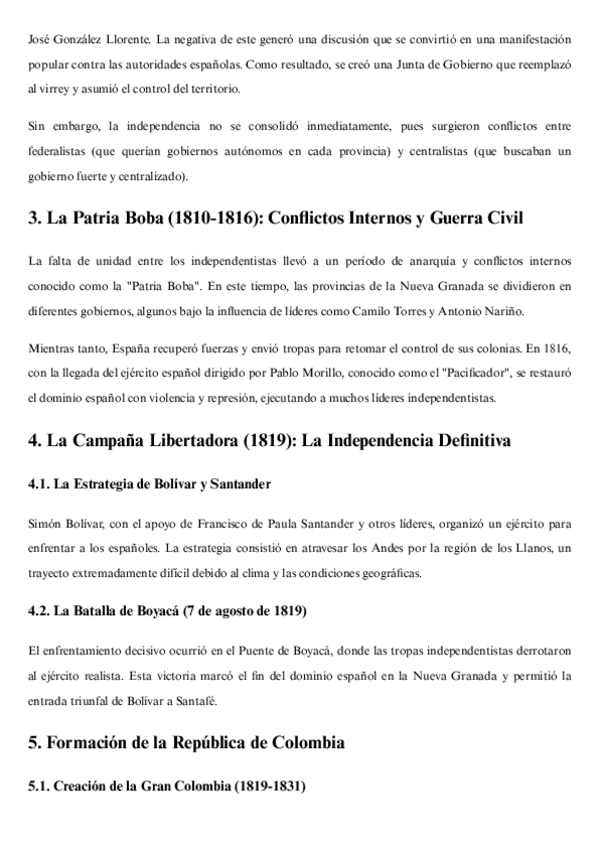 José González Llorente. La negativa de este generó una discusión que se convirtió en una manifestación popular contra las autoridades españolas. Como resultado, se creó una Junta de Gobierno que reemplazó al virrey y asumió el control del territorio.

Sin embargo, la independencia no se consolidó inmediatamente, pues surgieron conflictos entre federalistas (que querían gobiernos autónomos en cada provincia) y centralistas (que buscaban un gobierno fuerte y centralizado).

3. La Patria Boba (1810-1816): Conflictos Internos y Guerra Civil

La falta de unidad entre los independentistas llevó a un período de anarquía y conflictos internos conocido como la "Patria Boba". En este tiempo, las provincias de la Nueva Granada se dividieron en diferentes gobiernos, algunos bajo la influencia de líderes como Camilo Torres y Antonio Nariño.

Mientras tanto, España recuperó fuerzas y envió tropas para retomar el control de sus colonias. En 1816, con la llegada del ejército español dirigido por Pablo Morillo, conocido como el "Pacificador", se restauró el dominio español con violencia y represión, ejecutando a muchos líderes independentistas.

4. La Campaña Libertadora (1819): La Independencia Definitiva

4.1. La Estrategia de Bolívar y Santander

Simón Bolívar, con el apoyo de Francisco de Paula Santander y otros líderes, organizó un ejército para enfrentar a los españoles. La estrategia consistió en atravesar los Andes por la región de los Llanos, un trayecto extremadamente difícil debido al clima y las condiciones geográficas.

4.2. La Batalla de Boyacá (7 de agosto de 1819)

El enfrentamiento decisivo ocurrió en el Puente de Boyacá, donde las tropas independentistas derrotaron al ejército realista. Esta victoria marcó el fin del dominio español en la Nueva Granada y permitió la entrada triunfal de Bolívar a Santafé.

5. Formación de la República de Colombia

5.1. Creación de la Gran Colombia (1819-1831)